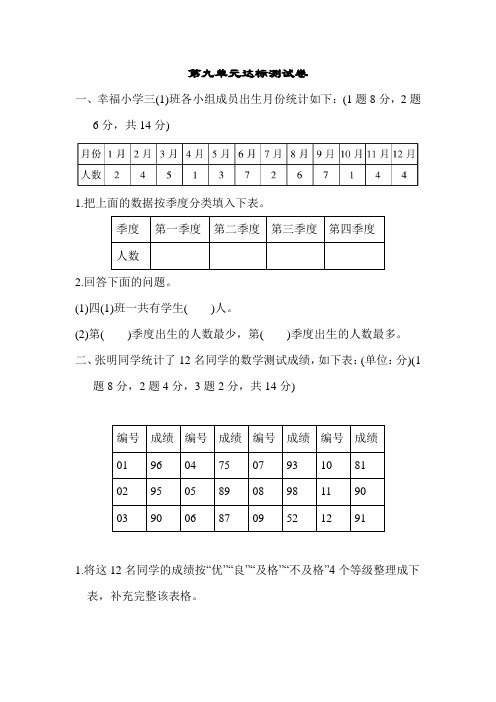 第九单元达标测试卷

一、幸福小学三(1)班各小组成员出生月份统计如下：(1 题 8 分，2 题 6 分，共 14 分)

| 月份 | 1 月 | 2 月 | 3 月 | 4 月 | 5 月 | 6 月 | 7 月 | 8 月 | 9 月 | 10 月 | 11 月 | 12 月 |
|---|---|---|---|---|---|---|---|---|---|---|---|---|
| 人数 | 2 | 4 | 5 | 1 | 3 | 7 | 2 | 6 | 7 | 1 | 4 | 4 |

1.把上面的数据按季度分类填入下表。

| 季度 | 第一季度 | 第二季度 | 第三季度 | 第四季度 |
|---|---|---|---|---|
| 人数 | | | | |

2.回答下面的问题。

(1)四(1)班一共有学生(　　)人。

(2)第(　　)季度出生的人数最少，第(　　)季度出生的人数最多。

二、张明同学统计了 12 名同学的数学测试成绩，如下表：(单位：分)(1 题 8 分，2 题 4 分，3 题 2 分，共 14 分)

| 编号 | 成绩 | 编号 | 成绩 | 编号 | 成绩 | 编号 | 成绩 |
|---|---|---|---|---|---|---|---|
| 01 | 96 | 04 | 75 | 07 | 93 | 10 | 81 |
| 02 | 95 | 05 | 89 | 08 | 98 | 11 | 90 |
| 03 | 90 | 06 | 87 | 09 | 52 | 12 | 91 |

1.将这 12 名同学的成绩按“优”“良”“及格”“不及格”4 个等级整理成下表，补充完整该表格。